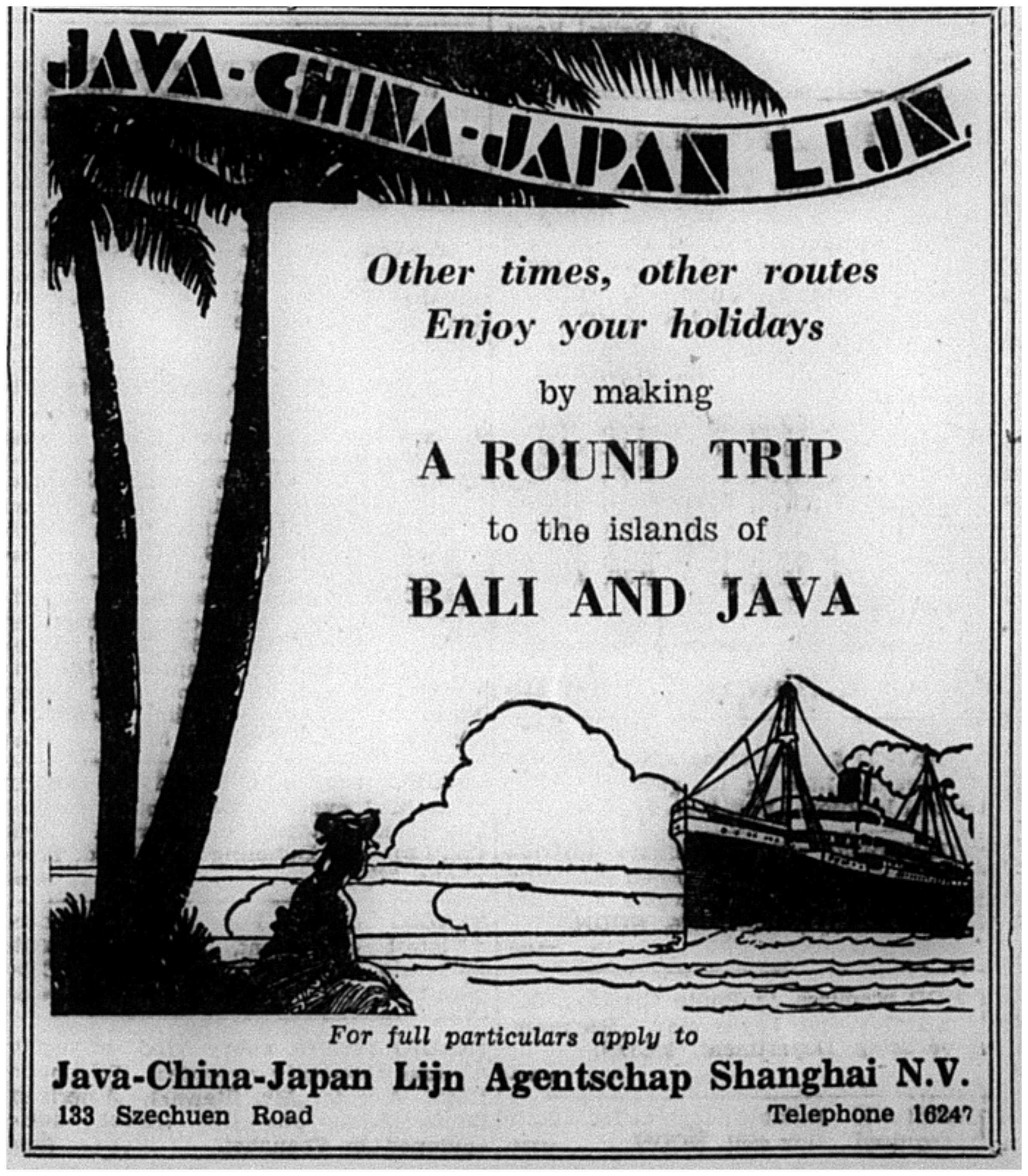 JAVA-CHINA-JAPAN LIJN

Other times, other routes
Enjoy your holidays
by making
A ROUND TRIP
to the islands of
BALI AND JAVA

For full particulars apply to
Java-China-Japan Lijn Agentschap Shanghai N.V.
133 Szechuen Road
Telephone 16247